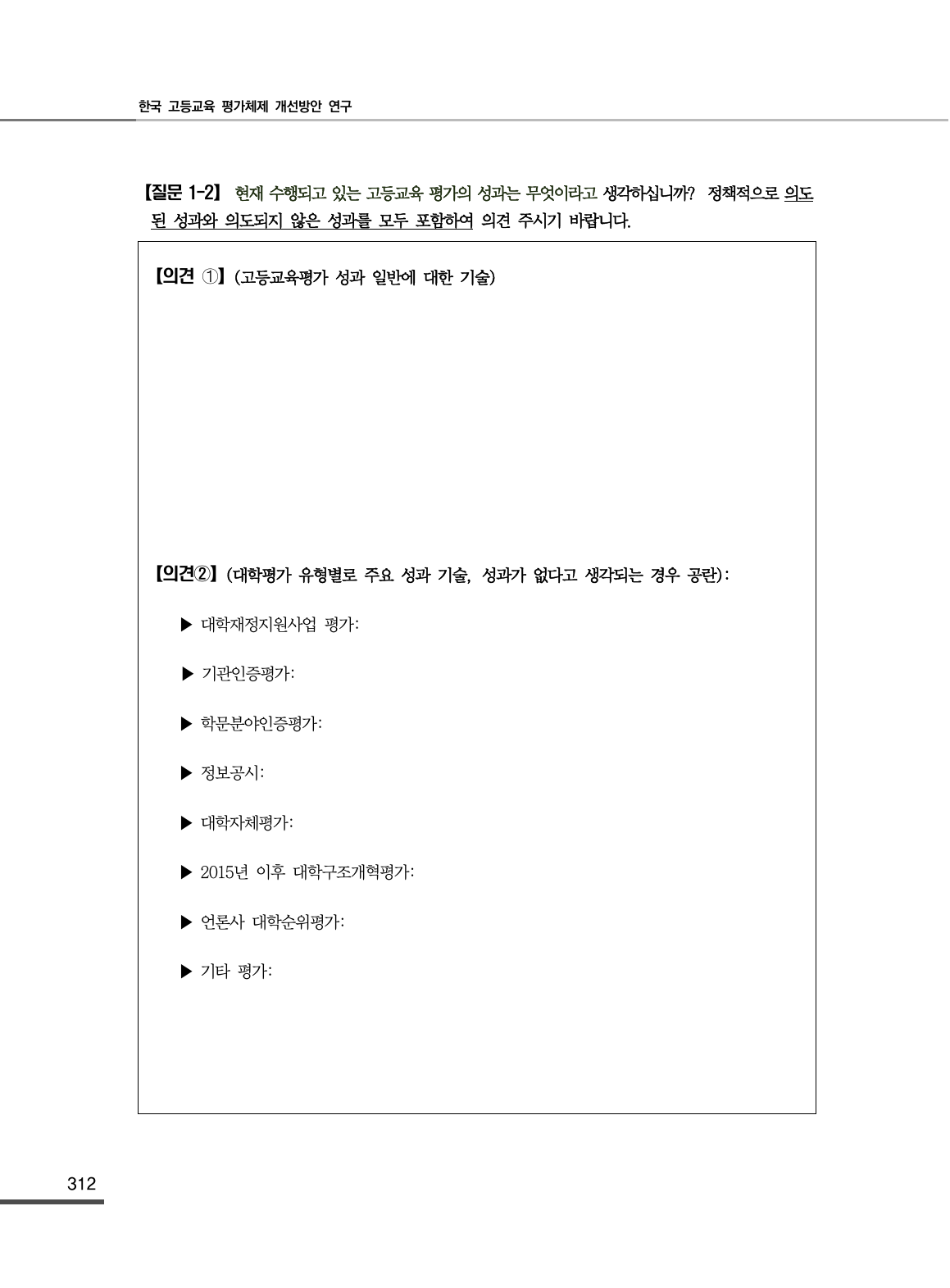 한국 고등교육 평가체제 개선방안 연구

【질문 1-2】 현재 수행되고 있는 고등교육 평가의 성과는 무엇이라고 생각하십니까? 정책적으로 의도된 성과와 의도되지 않은 성과를 모두 포함하여 의견 주시기 바랍니다.

【의견 ①】 (고등교육평가 성과 일반에 대한 기술)

【의견②】 (대학평가 유형별로 주요 성과 기술, 성과가 없다고 생각되는 경우 공란):

▶ 대학재정지원사업 평가:

▶ 기관인증평가:

▶ 학문분야인증평가:

▶ 정보공시:

▶ 대학자체평가:

▶ 2015년 이후 대학구조개혁평가:

▶ 언론사 대학순위평가:

▶ 기타 평가:

312